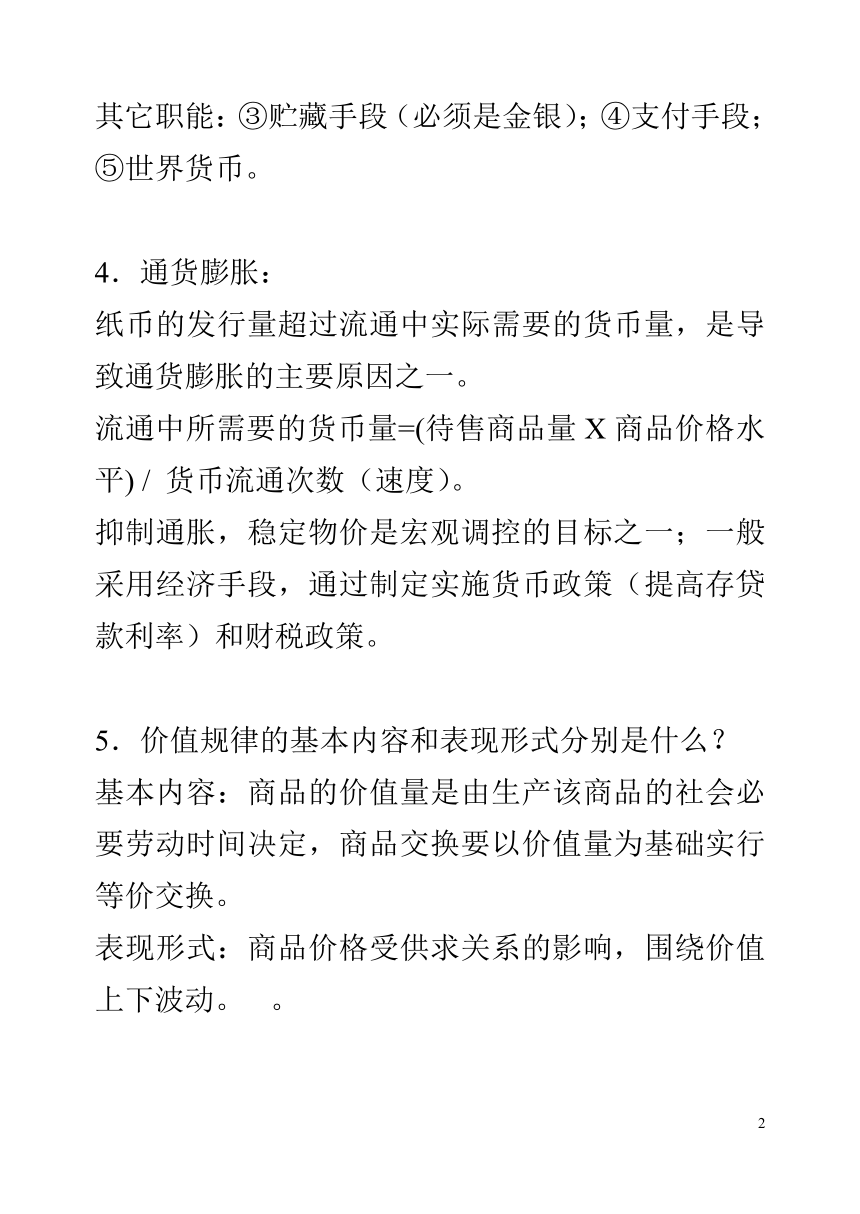 其它职能：③贮藏手段（必须是金银）；④支付手段；⑤世界货币。

4．通货膨胀：
纸币的发行量超过流通中实际需要的货币量，是导致通货膨胀的主要原因之一。
流通中所需要的货币量=(待售商品量 X 商品价格水平) / 货币流通次数（速度）。
抑制通胀，稳定物价是宏观调控的目标之一；一般采用经济手段，通过制定实施货币政策（提高存贷款利率）和财税政策。

5．价值规律的基本内容和表现形式分别是什么？
基本内容：商品的价值量是由生产该商品的社会必要劳动时间决定，商品交换要以价值量为基础实行等价交换。
表现形式：商品价格受供求关系的影响，围绕价值上下波动。 。

2